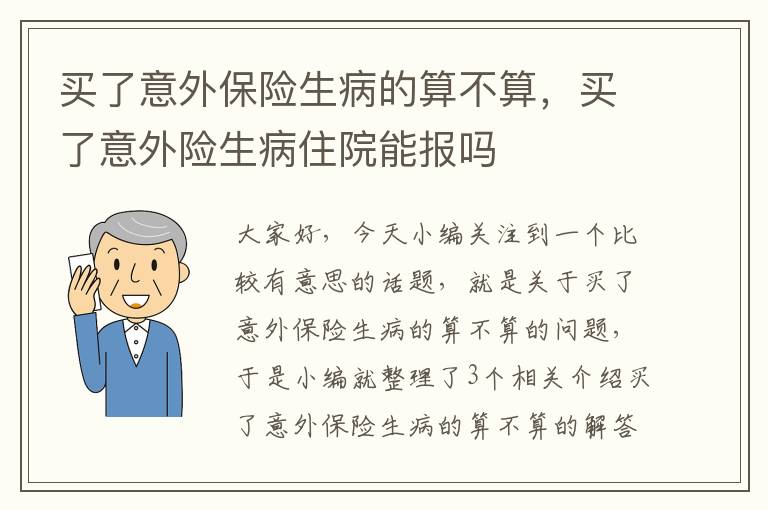 买了意外保险生病的算不算，买了意外险生病住院能报吗

大家好，今天小编关注到一个比较有意思的话题，就是关于买了意外保险生病的算不算的问题，于是小编就整理了3个相关介绍买了意外保险生病的算不算的解答